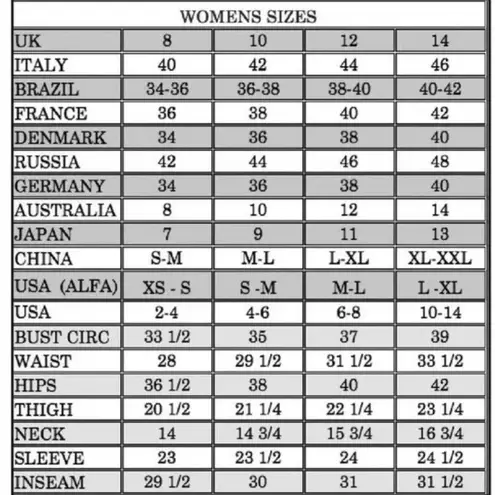 | WOMENS SIZES | | | | |
|---|---|---|---|---|
| UK | 8 | 10 | 12 | 14 |
| ITALY | 40 | 42 | 44 | 46 |
| BRAZIL | 34-36 | 36-38 | 38-40 | 40-42 |
| FRANCE | 36 | 38 | 40 | 42 |
| DENMARK | 34 | 36 | 38 | 40 |
| RUSSIA | 42 | 44 | 46 | 48 |
| GERMANY | 34 | 36 | 38 | 40 |
| AUSTRALIA | 8 | 10 | 12 | 14 |
| JAPAN | 7 | 9 | 11 | 13 |
| CHINA | S-M | M-L | L-XL | XL-XXL |
| USA (ALFA) | XS - S | S -M | M-L | L -XL |
| USA | 2-4 | 4-6 | 6-8 | 10-14 |
| BUST CIRC | 33 1/2 | 35 | 37 | 39 |
| WAIST | 28 | 29 1/2 | 31 1/2 | 33 1/2 |
| HIPS | 36 1/2 | 38 | 40 | 42 |
| THIGH | 20 1/2 | 21 1/4 | 22 1/4 | 23 1/4 |
| NECK | 14 | 14 3/4 | 15 3/4 | 16 3/4 |
| SLEEVE | 23 | 23 1/2 | 24 | 24 1/2 |
| INSEAM | 29 1/2 | 30 | 31 | 31 1/2 |